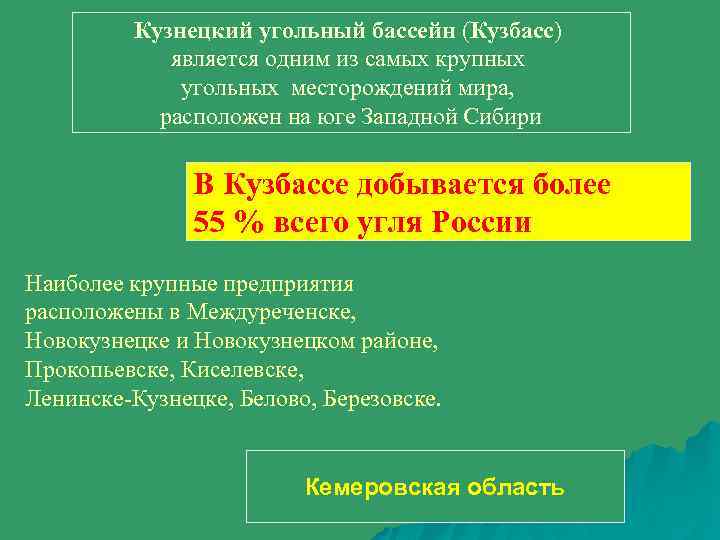 Кузнецкий угольный бассейн (Кузбасс) является одним из самых крупных угольных месторождений мира, расположен на юге Западной Сибири

В Кузбассе добывается более 55 % всего угля России

Наиболее крупные предприятия расположены в Междуреченске, Новокузнецке и Новокузнецком районе, Прокопьевске, Киселевске, Ленинске-Кузнецке, Белово, Березовске.

Кемеровская область